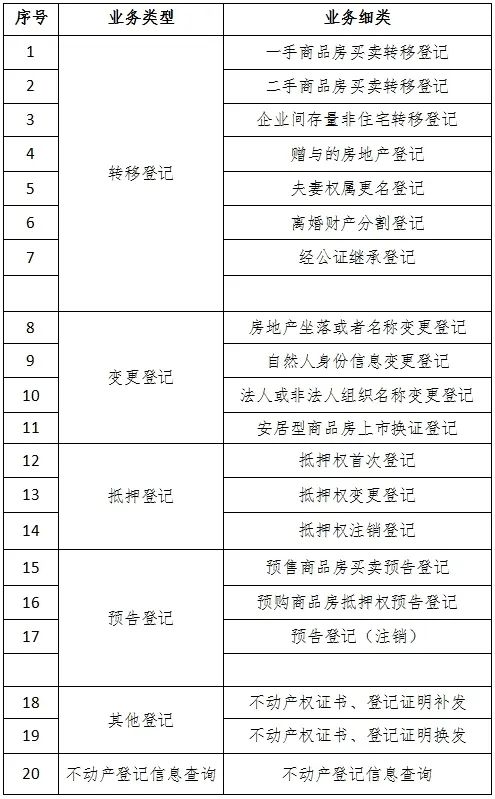 | 序号 | 业务类型 | 业务细类 |
|---|---|---|
| 1 | 转移登记 | 一手商品房买卖转移登记 |
| 2 | | 二手商品房买卖转移登记 |
| 3 | | 企业间存量非住宅转移登记 |
| 4 | | 赠与的房地产登记 |
| 5 | | 夫妻权属更名登记 |
| 6 | | 离婚财产分割登记 |
| 7 | | 经公证继承登记 |
| | | |
| 8 | 变更登记 | 房地产坐落或者名称变更登记 |
| 9 | | 自然人身份信息变更登记 |
| 10 | | 法人或非法人组织名称变更登记 |
| 11 | | 安居型商品房上市换证登记 |
| 12 | 抵押登记 | 抵押权首次登记 |
| 13 | | 抵押权变更登记 |
| 14 | | 抵押权注销登记 |
| 15 | 预告登记 | 预售商品房买卖预告登记 |
| 16 | | 预购商品房抵押权预告登记 |
| 17 | | 预告登记（注销） |
| | | |
| 18 | 其他登记 | 不动产权证书、登记证明补发 |
| 19 | | 不动产权证书、登记证明换发 |
| 20 | 不动产登记信息查询 | 不动产登记信息查询 |